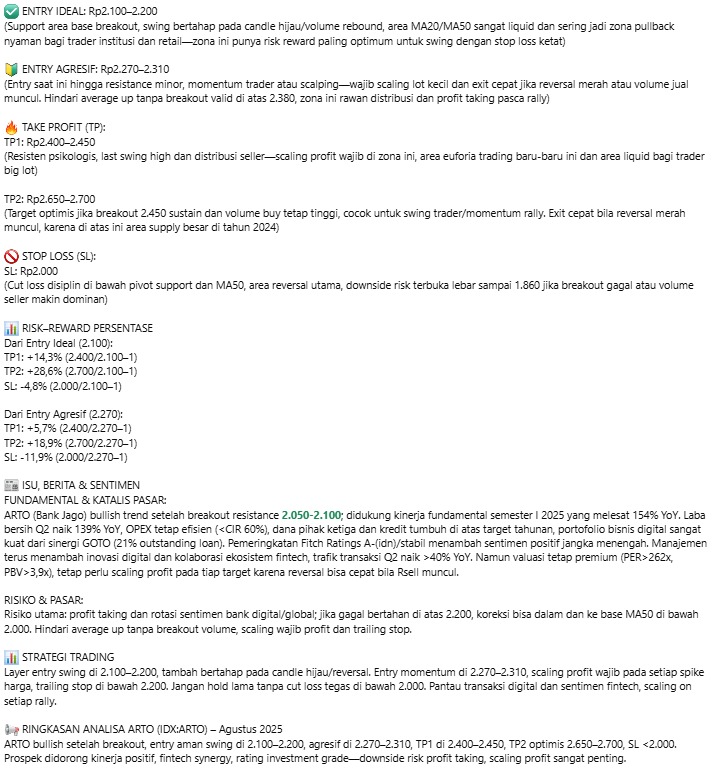 ✅ ENTRY IDEAL: Rp2.100–2.200
(Support area base breakout, swing bertahap pada candle hijau/volume rebound, area MA20/MA50 sangat liquid dan sering jadi zona pullback nyaman bagi trader institusi dan retail—zona ini punya risk reward paling optimum untuk swing dengan stop loss ketat)

🔰 ENTRY AGRESIF: Rp2.270–2.310
(Entry saat ini hingga resistance minor, momentum trader atau scalping—wajib scaling lot kecil dan exit cepat jika reversal merah atau volume jual muncul. Hindari average up tanpa breakout valid di atas 2.380, zona ini rawan distribusi dan profit taking pasca rally)

🔥 TAKE PROFIT (TP):
TP1: Rp2.400–2.450
(Resisten psikologis, last swing high dan distribusi seller—scaling profit wajib di zona ini, area euforia trading baru-baru ini dan area liquid bagi trader big lot)

TP2: Rp2.650–2.700
(Target optimis jika breakout 2.450 sustain dan volume buy tetap tinggi, cocok untuk swing trader/momentum rally. Exit cepat bila reversal merah muncul, karena di atas ini area supply besar di tahun 2024)

🚫 STOP LOSS (SL):
SL: Rp2.000
(Cut loss disiplin di bawah pivot support dan MA50, area reversal utama, downside risk terbuka lebar sampai 1.860 jika breakout gagal atau volume seller makin dominan)

📊 RISK–REWARD PERSENTASE
Dari Entry Ideal (2.100):
TP1: +14,3% (2.400/2.100–1)
TP2: +28,6% (2.700/2.100–1)
SL: -4,8% (2.000/2.100–1)

Dari Entry Agresif (2.270):
TP1: +5,7% (2.400/2.270–1)
TP2: +18,9% (2.700/2.270–1)
SL: -11,9% (2.000/2.270–1)

📰 ISU, BERITA & SENTIMEN
FUNDAMENTAL & KATALIS PASAR:
ARTO (Bank Jago) bullish trend setelah breakout resistance 2.050-2.100; didukung kinerja fundamental semester I 2025 yang melesat 154% YoY. Laba bersih Q2 naik 139% YoY, OPEX tetap efisien (<CIR 60%), dana pihak ketiga dan kredit tumbuh di atas target tahunan, portofolio bisnis digital sangat kuat dari sinergi GOTO (21% outstanding loan). Pemeringkatan Fitch Ratings A-(idn)/stabil menambah sentimen positif jangka menengah. Manajemen terus menambah inovasi digital dan kolaborasi ekosistem fintech, trafik transaksi Q2 naik >40% YoY. Namun valuasi tetap premium (PER>262x, PBV>3,9x), tetap perlu scaling profit pada tiap target karena reversal bisa cepat bila Rsell muncul.

RISIKO & PASAR:
Risiko utama: profit taking dan rotasi sentimen bank digital/global; jika gagal bertahan di atas 2.200, koreksi bisa dalam dan ke base MA50 di bawah 2.000. Hindari average up tanpa breakout volume, scaling wajib profit dan trailing stop.

📊 STRATEGI TRADING
Layer entry swing di 2.100–2.200, tambah bertahap pada candle hijau/reversal. Entry momentum di 2.270–2.310, scaling profit wajib pada setiap spike harga, trailing stop di bawah 2.200. Jangan hold lama tanpa cut loss tegas di bawah 2.000. Pantau transaksi digital dan sentimen fintech, scaling on setiap rally.

📢 RINGKASAN ANALISA ARTO (IDX:ARTO) – Agustus 2025
ARTO bullish setelah breakout, entry aman swing di 2.100–2.200, agresif di 2.270–2.310, TP1 di 2.400–2.450, TP2 optimis 2.650–2.700, SL <2.000. Prospek didorong kinerja positif, fintech synergy, rating investment grade—downside risk profit taking, scaling profit sangat penting.